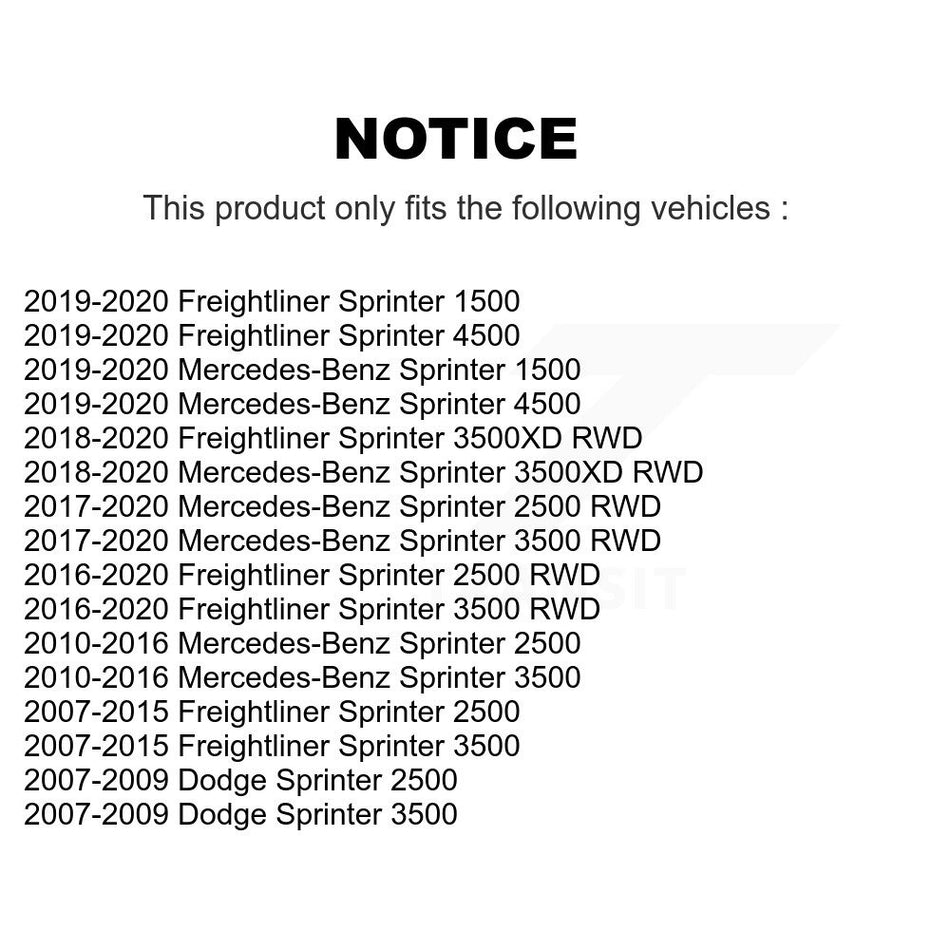 NOTICE

This product only fits the following vehicles :

2019-2020 Freightliner Sprinter 1500
2019-2020 Freightliner Sprinter 4500
2019-2020 Mercedes-Benz Sprinter 1500
2019-2020 Mercedes-Benz Sprinter 4500
2018-2020 Freightliner Sprinter 3500XD RWD
2018-2020 Mercedes-Benz Sprinter 3500XD RWD
2017-2020 Mercedes-Benz Sprinter 2500 RWD
2017-2020 Mercedes-Benz Sprinter 3500 RWD
2016-2020 Freightliner Sprinter 2500 RWD
2016-2020 Freightliner Sprinter 3500 RWD
2010-2016 Mercedes-Benz Sprinter 2500
2010-2016 Mercedes-Benz Sprinter 3500
2007-2015 Freightliner Sprinter 2500
2007-2015 Freightliner Sprinter 3500
2007-2009 Dodge Sprinter 2500
2007-2009 Dodge Sprinter 3500